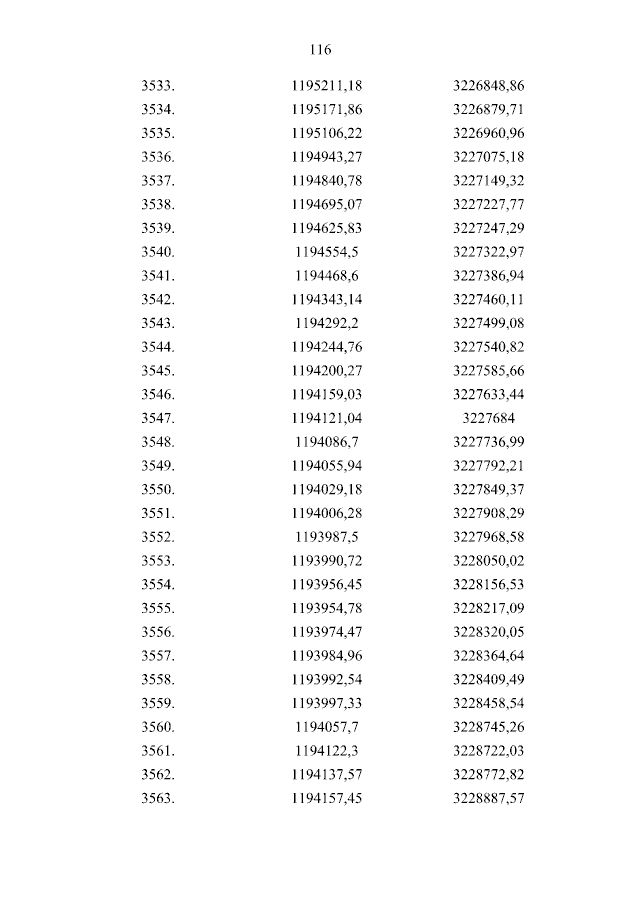 116

| | | |
|---|---|---|
| 3533. | 1195211,18 | 3226848,86 |
| 3534. | 1195171,86 | 3226879,71 |
| 3535. | 1195106,22 | 3226960,96 |
| 3536. | 1194943,27 | 3227075,18 |
| 3537. | 1194840,78 | 3227149,32 |
| 3538. | 1194695,07 | 3227227,77 |
| 3539. | 1194625,83 | 3227247,29 |
| 3540. | 1194554,5 | 3227322,97 |
| 3541. | 1194468,6 | 3227386,94 |
| 3542. | 1194343,14 | 3227460,11 |
| 3543. | 1194292,2 | 3227499,08 |
| 3544. | 1194244,76 | 3227540,82 |
| 3545. | 1194200,27 | 3227585,66 |
| 3546. | 1194159,03 | 3227633,44 |
| 3547. | 1194121,04 | 3227684 |
| 3548. | 1194086,7 | 3227736,99 |
| 3549. | 1194055,94 | 3227792,21 |
| 3550. | 1194029,18 | 3227849,37 |
| 3551. | 1194006,28 | 3227908,29 |
| 3552. | 1193987,5 | 3227968,58 |
| 3553. | 1193990,72 | 3228050,02 |
| 3554. | 1193956,45 | 3228156,53 |
| 3555. | 1193954,78 | 3228217,09 |
| 3556. | 1193974,47 | 3228320,05 |
| 3557. | 1193984,96 | 3228364,64 |
| 3558. | 1193992,54 | 3228409,49 |
| 3559. | 1193997,33 | 3228458,54 |
| 3560. | 1194057,7 | 3228745,26 |
| 3561. | 1194122,3 | 3228722,03 |
| 3562. | 1194137,57 | 3228772,82 |
| 3563. | 1194157,45 | 3228887,57 |